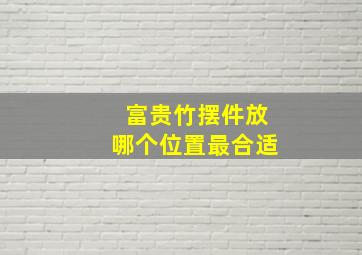 富贵竹摆件放
哪个位置最合适